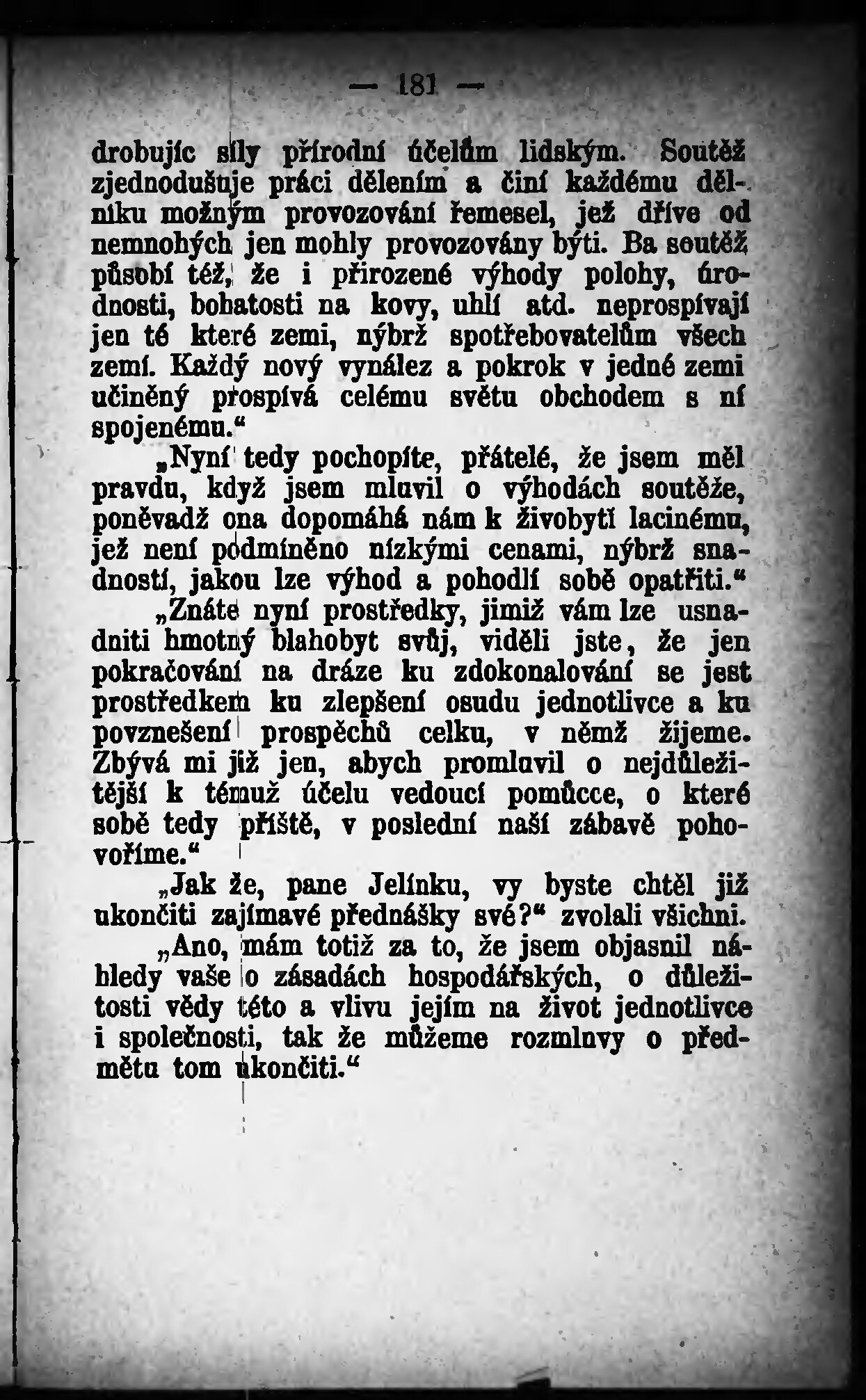 — 181 —

drobujíc síly přírodní účelům lidským. Soutěž zjednodušuje práci dělením a činí každému dělníku možným provozování řemesel, jež dříve od nemnohých jen mohly provozovány býti. Ba soutěž působí též, že i přirozené výhody polohy, úrodnosti, bohatosti na kovy, uhlí atd. neprospívají jen té které zemi, nýbrž spotřebovatelům všech zemí. Každý nový vynález a pokrok v jedné zemi učiněný prospívá celému světu obchodem s ní spojenému.“

„Nyní tedy pochopíte, přátelé, že jsem měl pravdu, když jsem mluvil o výhodách soutěže, poněvadž ona dopomáhá nám k živobytí lacinému, jež není podmíněno nízkými cenami, nýbrž snadností, jakou lze výhod a pohodlí sobě opatřiti.“

„Znáte nyní prostředky, jimiž vám lze usnadniti hmotný blahobyt svůj, viděli jste, že jen pokračování na dráze ku zdokonalování se jest prostředkem ku zlepšení osudu jednotlivce a ku povznešení prospěchů celku, v němž žijeme. Zbývá mi již jen, abych promluvil o nejdůležitější k témuž účelu vedoucí pomůcce, o které sobě tedy příště, v poslední naší zábavě pohovoříme.“

„Jak že, pane Jelínku, vy byste chtěl již ukončiti zajímavé přednášky své?“ zvolali všichni.

„Ano, mám totiž za to, že jsem objasnil náhledy vaše o zásadách hospodářských, o důležitosti vědy této a vlivu jejím na život jednotlivce i společnosti, tak že můžeme rozmluvy o předmětu tom ukončiti.“